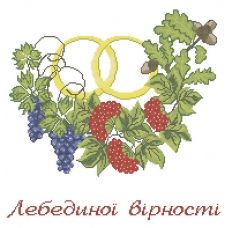 Лебединої вірності